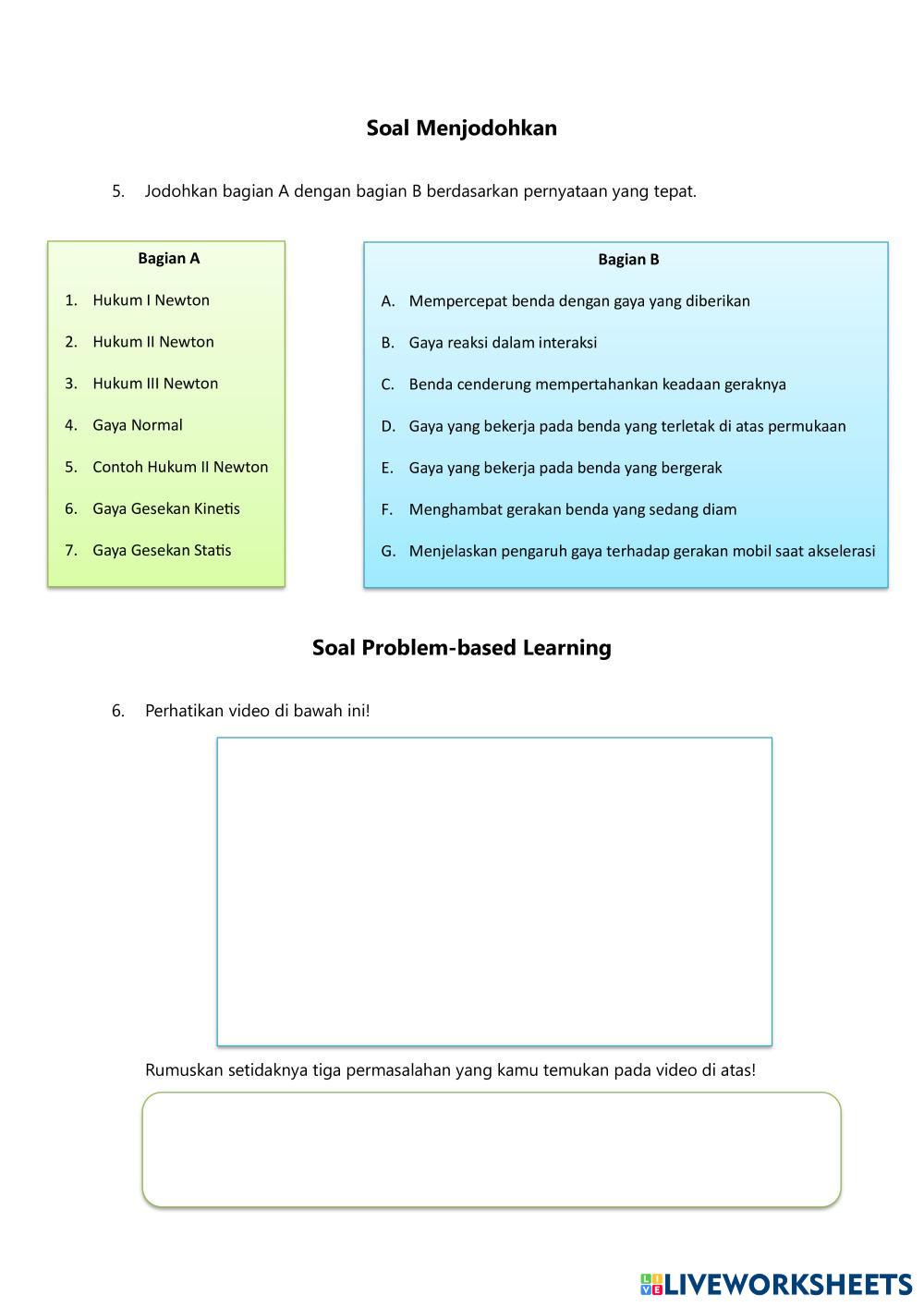 Soal Menjodohkan

5. Jodohkan bagian A dengan bagian B berdasarkan pernyataan yang tepat.

Bagian A

1. Hukum I Newton
2. Hukum II Newton
3. Hukum III Newton
4. Gaya Normal
5. Contoh Hukum II Newton
6. Gaya Gesekan Kinetis
7. Gaya Gesekan Statis

Bagian B

A. Mempercepat benda dengan gaya yang diberikan
B. Gaya reaksi dalam interaksi
C. Benda cenderung mempertahankan keadaan geraknya
D. Gaya yang bekerja pada benda yang terletak di atas permukaan
E. Gaya yang bekerja pada benda yang bergerak
F. Menghambat gerakan benda yang sedang diam
G. Menjelaskan pengaruh gaya terhadap gerakan mobil saat akselerasi

Soal Problem-based Learning

6. Perhatikan video di bawah ini!

Rumuskan setidaknya tiga permasalahan yang kamu temukan pada video di atas!

LIVEWORKSHEETS